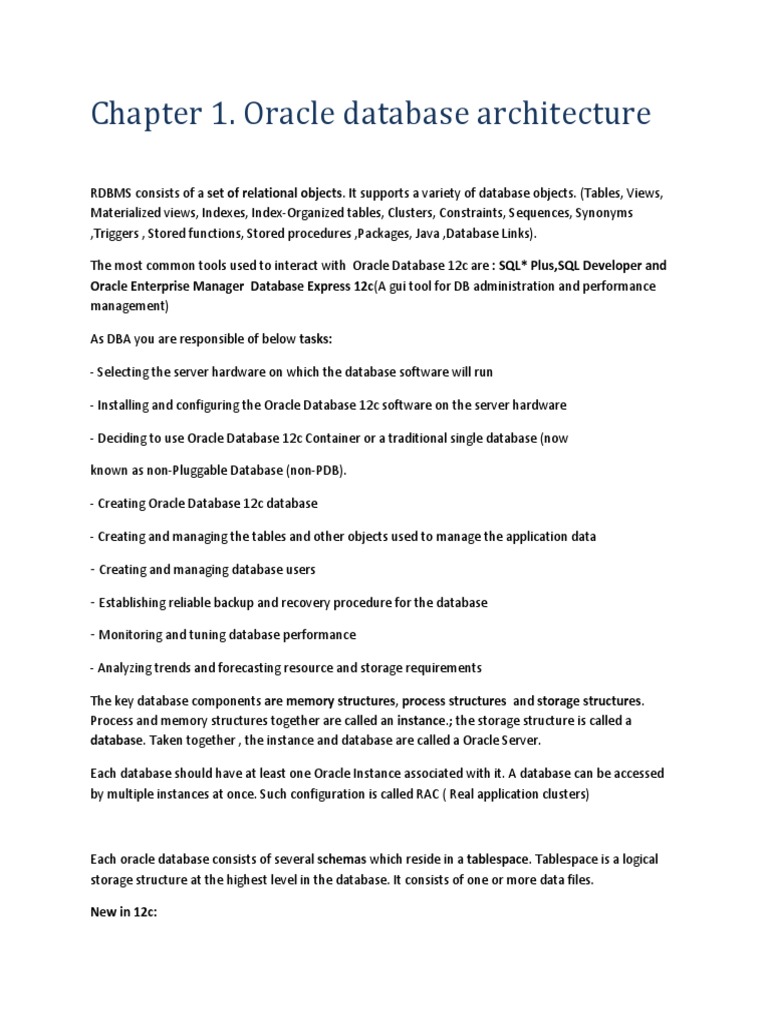 Chapter 1. Oracle database architecture

RDBMS consists of a set of relational objects. It supports a variety of database objects. (Tables, Views, Materialized views, Indexes, Index-Organized tables, Clusters, Constraints, Sequences, Synonyms ,Triggers , Stored functions, Stored procedures ,Packages, Java ,Database Links).

The most common tools used to interact with Oracle Database 12c are : SQL* Plus,SQL Developer and Oracle Enterprise Manager Database Express 12c(A gui tool for DB administration and performance management)

As DBA you are responsible of below tasks:

- Selecting the server hardware on which the database software will run

- Installing and configuring the Oracle Database 12c software on the server hardware

- Deciding to use Oracle Database 12c Container or a traditional single database (now

known as non-Pluggable Database (non-PDB).

- Creating Oracle Database 12c database

- Creating and managing the tables and other objects used to manage the application data

- Creating and managing database users

- Establishing reliable backup and recovery procedure for the database

- Monitoring and tuning database performance

- Analyzing trends and forecasting resource and storage requirements

The key database components are memory structures, process structures and storage structures. Process and memory structures together are called an instance.; the storage structure is called a database. Taken together , the instance and database are called a Oracle Server.

Each database should have at least one Oracle Instance associated with it. A database can be accessed by multiple instances at once. Such configuration is called RAC ( Real application clusters)

Each oracle database consists of several schemas which reside in a tablespace. Tablespace is a logical storage structure at the highest level in the database. It consists of one or more data files.

New in 12c: